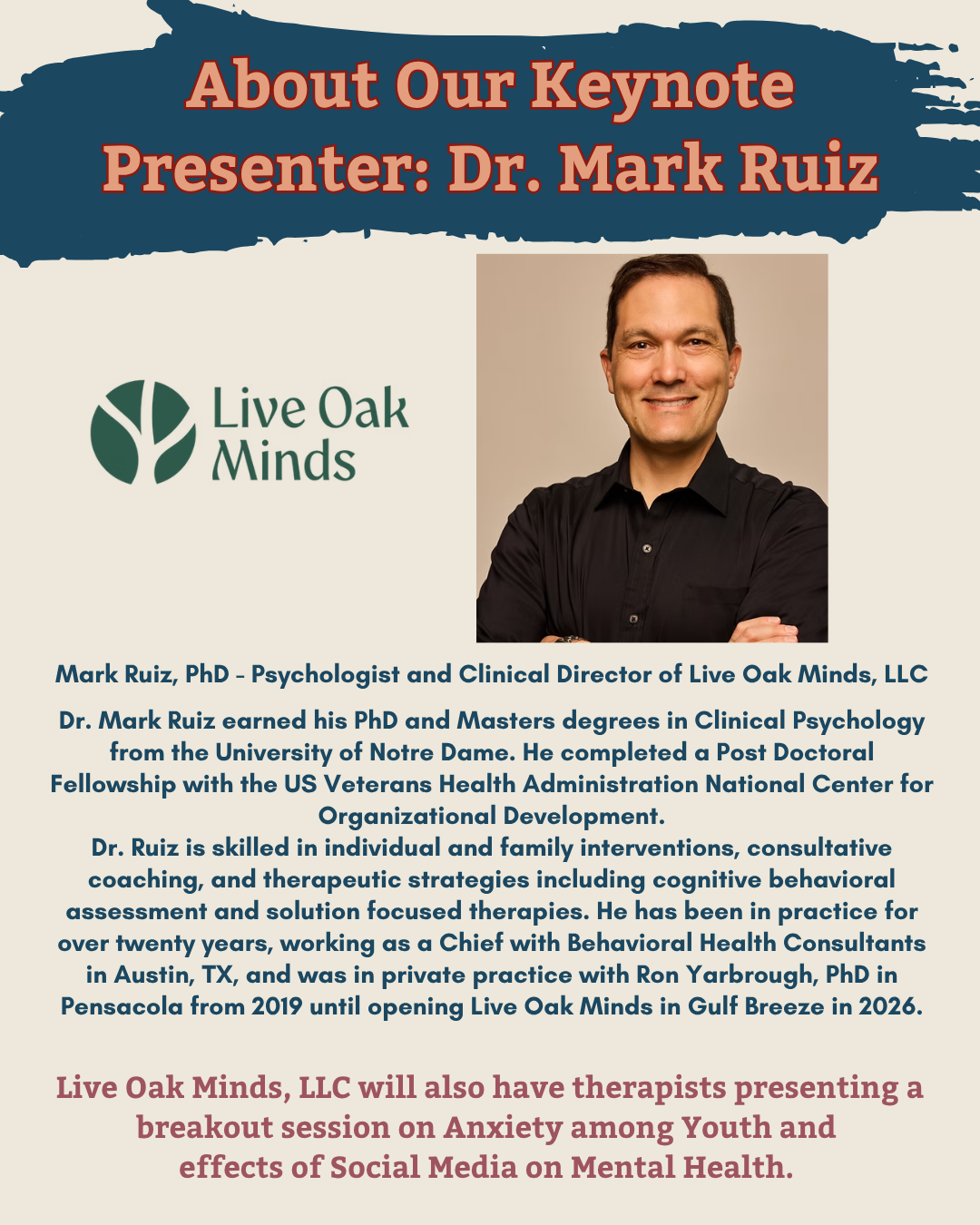 About Our Keynote Presenter: Dr. Mark Ruiz

Live Oak Minds

Mark Ruiz, PhD - Psychologist and Clinical Director of Live Oak Minds, LLC

Dr. Mark Ruiz earned his PhD and Masters degrees in Clinical Psychology from the University of Notre Dame. He completed a Post Doctoral Fellowship with the US Veterans Health Administration National Center for Organizational Development.
Dr. Ruiz is skilled in individual and family interventions, consultative coaching, and therapeutic strategies including cognitive behavioral assessment and solution focused therapies. He has been in practice for over twenty years, working as a Chief with Behavioral Health Consultants in Austin, TX, and was in private practice with Ron Yarbrough, PhD in Pensacola from 2019 until opening Live Oak Minds in Gulf Breeze in 2026.

Live Oak Minds, LLC will also have therapists presenting a breakout session on Anxiety among Youth and effects of Social Media on Mental Health.